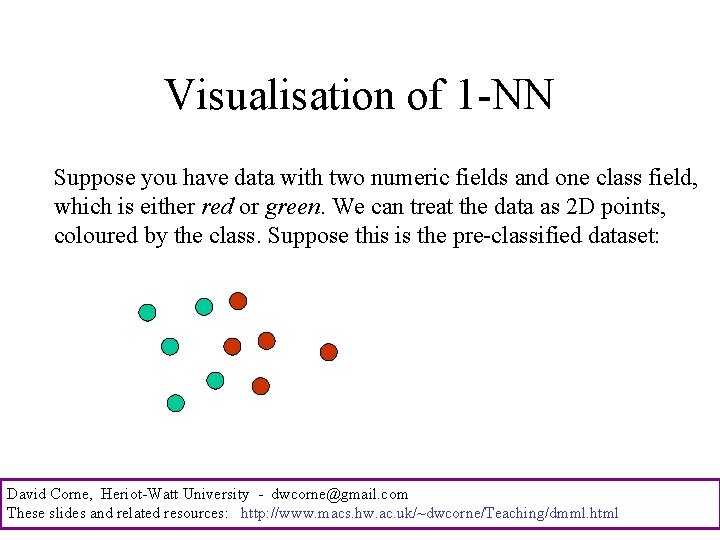 Visualisation of 1-NN

Suppose you have data with two numeric fields and one class field, which is either red or green. We can treat the data as 2D points, coloured by the class. Suppose this is the pre-classified dataset:

David Corne, Heriot-Watt University - dwcorne@gmail.com
These slides and related resources: http://www.macs.hw.ac.uk/~dwcorne/Teaching/dmml.html